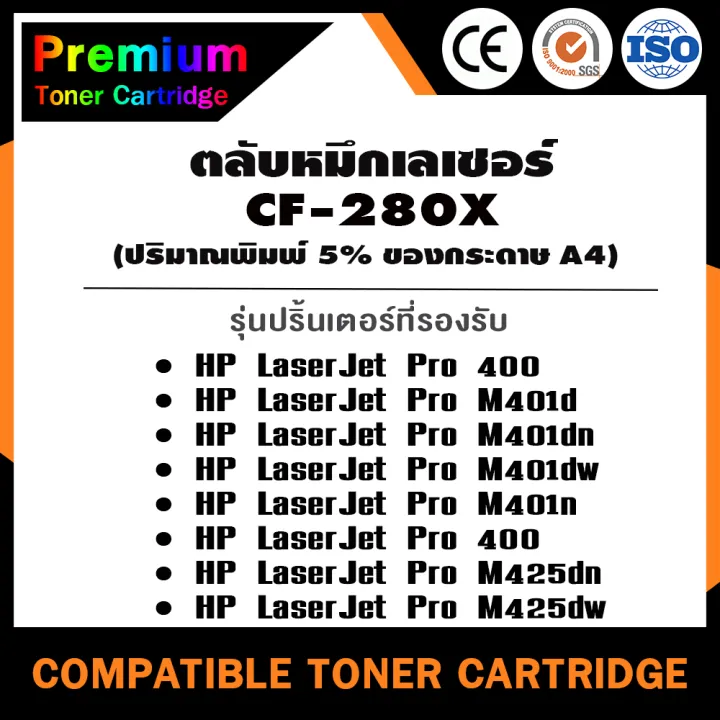 Premium
Toner Cartridge

CE

SYSTEM CERTIFICATION
ISO 9001:2000 SGS

ISO

ตลับหมึกเลเซอร์
CF-280X
(ปริมาณพิมพ์ 5% ของกระดาษ A4)

รุ่นปริ้นเตอร์ที่รองรับ
• HP LaserJet Pro 400
• HP LaserJet Pro M401d
• HP LaserJet Pro M401dn
• HP LaserJet Pro M401dw
• HP LaserJet Pro M401n
• HP LaserJet Pro 400
• HP LaserJet Pro M425dn
• HP LaserJet Pro M425dw

COMPATIBLE TONER CARTRIDGE